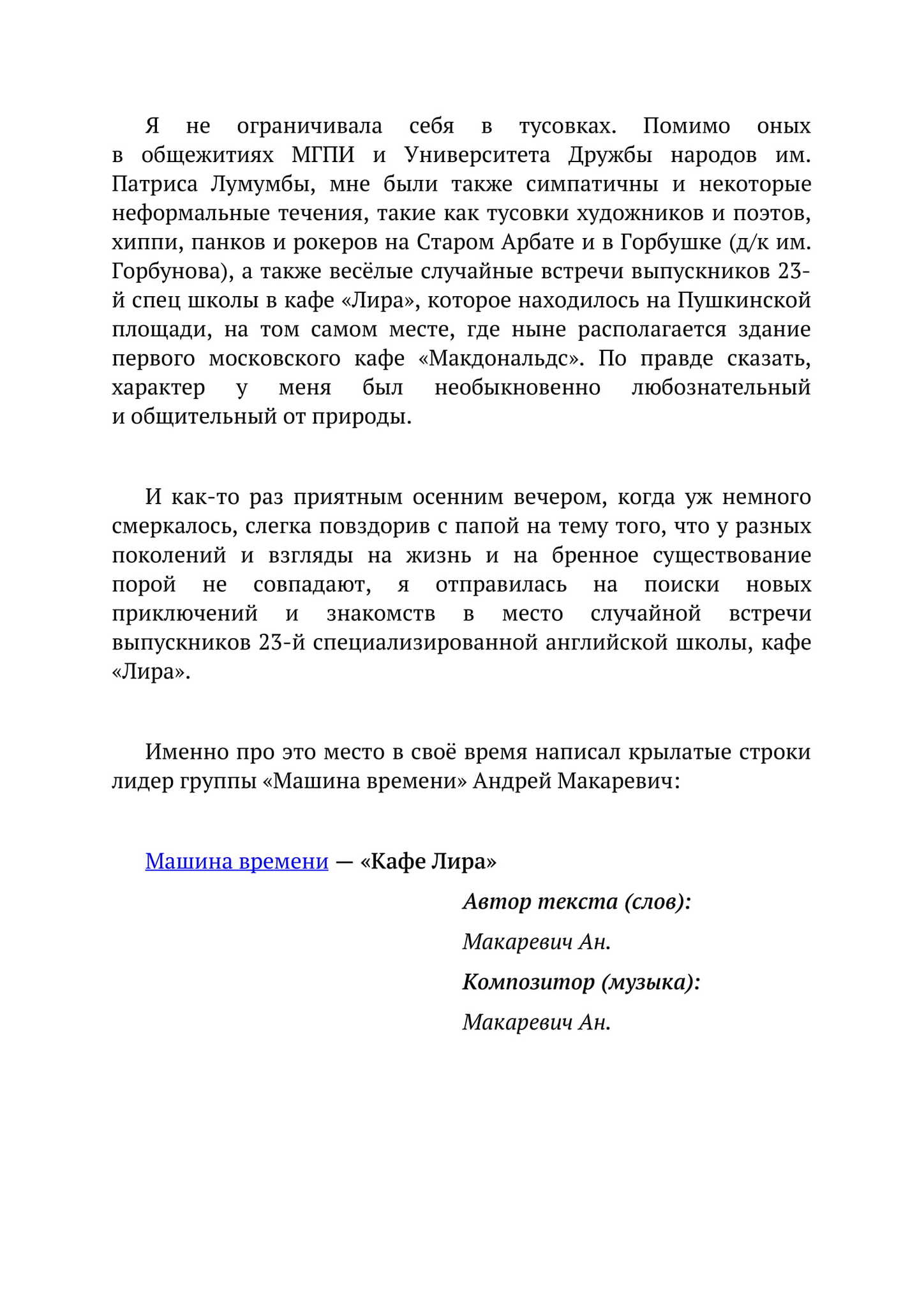 Я не ограничивала себя в тусовках. Помимо оных в общежитиях МГПИ и Университета Дружбы народов им. Патриса Лумумбы, мне были также симпатичны и некоторые неформальные течения, такие как тусовки художников и поэтов, хиппи, панков и рокеров на Старом Арбате и в Горбушке (д/к им. Горбунова), а также весёлые случайные встречи выпускников 23-й спец школы в кафе «Лира», которое находилось на Пушкинской площади, на том самом месте, где ныне располагается здание первого московского кафе «Макдональдс». По правде сказать, характер у меня был необыкновенно любознательный и общительный от природы.

И как-то раз приятным осенним вечером, когда уж немного смеркалось, слегка повздорив с папой на тему того, что у разных поколений и взгляды на жизнь и на бренное существование порой не совпадают, я отправилась на поиски новых приключений и знакомств в место случайной встречи выпускников 23-й специализированной английской школы, кафе «Лира».

Именно про это место в своё время написал крылатые строки лидер группы «Машина времени» Андрей Макаревич:

Машина времени — «Кафе Лира»

Автор текста (слов):

Макаревич Ан.

Композитор (музыка):

Макаревич Ан.